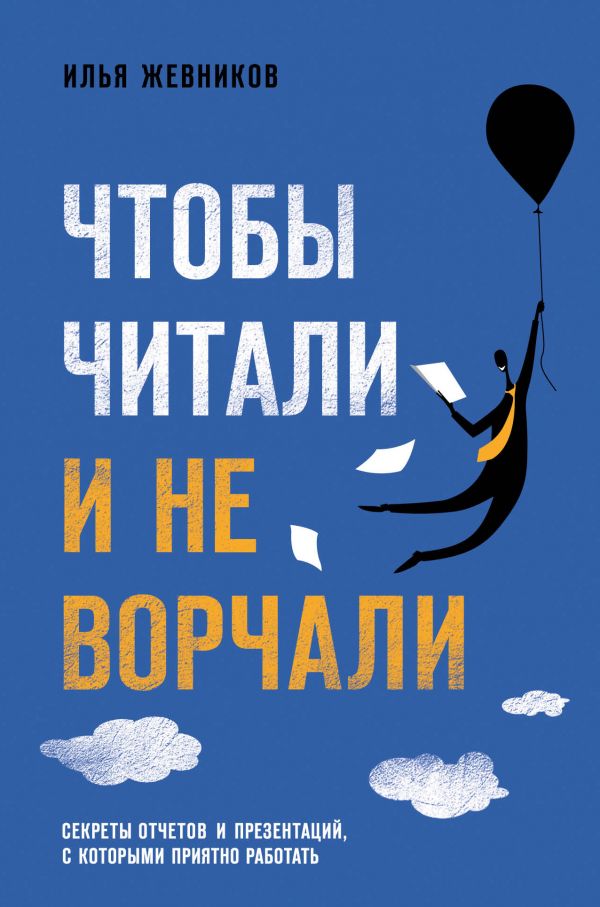 ИЛЬЯ ЖЕВНИКОВ

ЧТОБЫ ЧИТАЛИ И НЕ ВОРЧАЛИ

СЕКРЕТЫ ОТЧЕТОВ И ПРЕЗЕНТАЦИЙ, С КОТОРЫМИ ПРИЯТНО РАБОТАТЬ